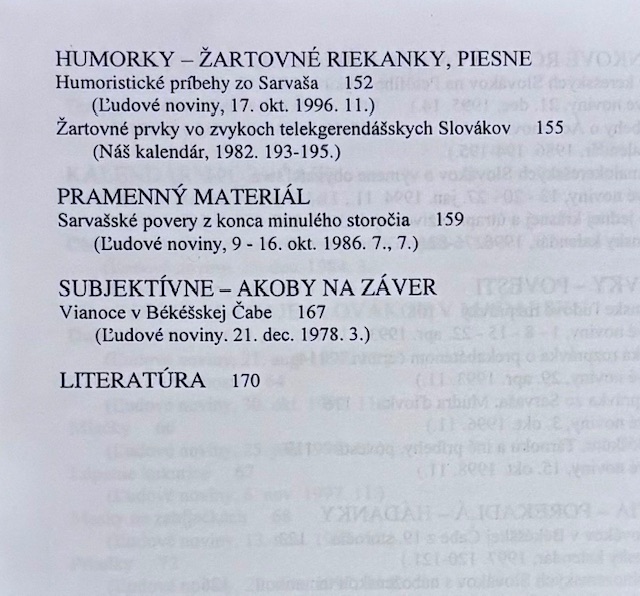 HUMORKY – ŽARTOVNÉ RIEKANKY, PIESNE
Humoristické príbehy zo Sarvaša 152
(Ľudové noviny, 17. okt. 1996. 11.)
Žartovné prvky vo zvykoch telekgerendášskych Slovákov 155
(Náš kalendár, 1982. 193-195.)

PRAMENNÝ MATERIÁL
Sarvašské povery z konca minulého storočia 159
(Ľudové noviny, 9 - 16. okt. 1986. 7., 7.)

SUBJEKTÍVNE – AKOBY NA ZÁVER
Vianoce v Békéšskej Čabe 167
(Ľudové noviny. 21. dec. 1978. 3.)

LITERATÚRA 170